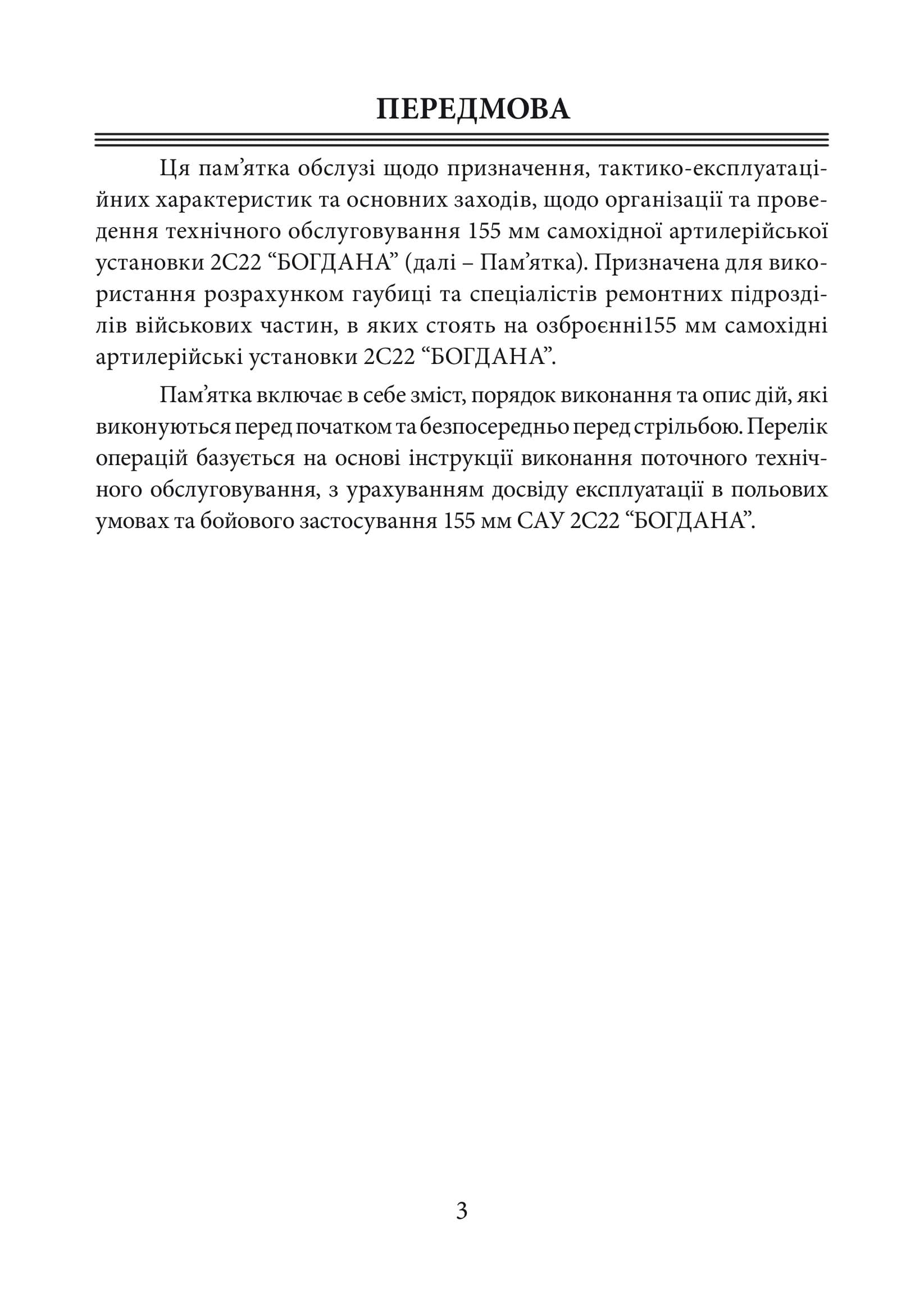 ПЕРЕДМОВА

Ця пам’ятка обслузі щодо призначення, тактико-експлуатаційних характеристик та основних заходів, щодо організації та проведення технічного обслуговування 155 мм самохідної артилерійської установки 2С22 “БОГДАНА” (далі – Пам’ятка). Призначена для використання розрахунком гаубиці та спеціалістів ремонтних підрозділів військових частин, в яких стоять на озброєнні155 мм самохідні артилерійські установки 2С22 “БОГДАНА”.

Пам’ятка включає в себе зміст, порядок виконання та опис дій, які виконуються перед початком та безпосередньо перед стрільбою. Перелік операцій базується на основі інструкції виконання поточного технічного обслуговування, з урахуванням досвіду експлуатації в польових умовах та бойового застосування 155 мм САУ 2С22 “БОГДАНА”.

3